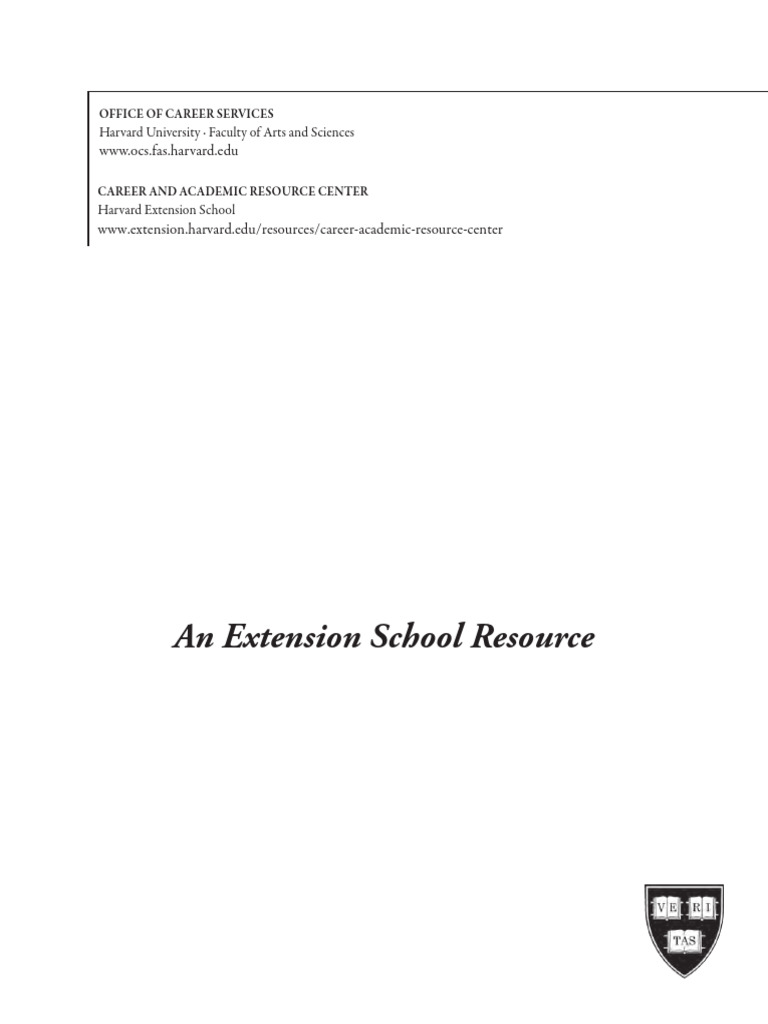 OFFICE OF CAREER SERVICES
Harvard University · Faculty of Arts and Sciences
www.ocs.fas.harvard.edu

CAREER AND ACADEMIC RESOURCE CENTER
Harvard Extension School
www.extension.harvard.edu/resources/career-academic-resource-center

An Extension School Resource

VE RI TAS